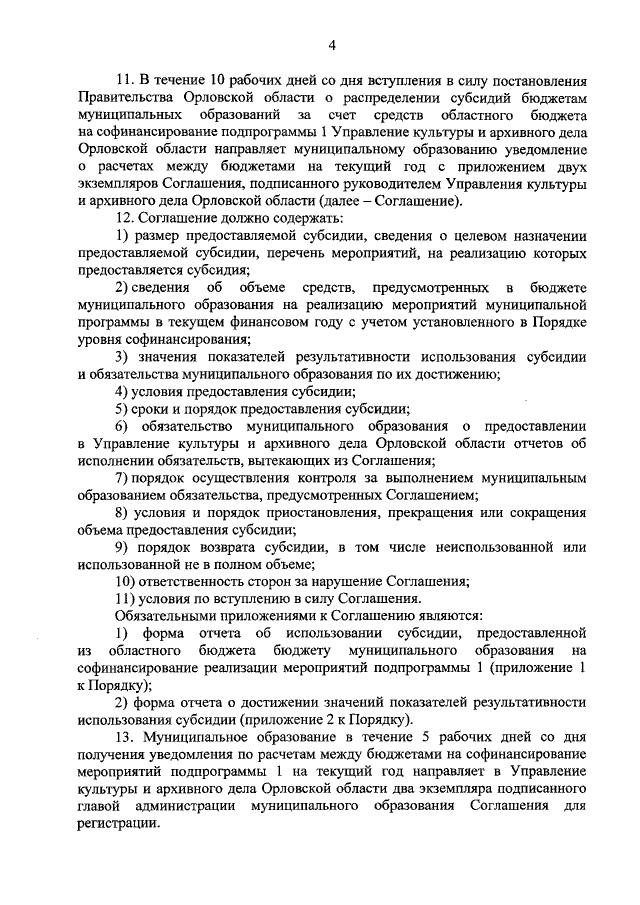 4

11. В течение 10 рабочих дней со дня вступления в силу постановления Правительства Орловской области о распределении субсидий бюджетам муниципальных образований за счет средств областного бюджета на софинансирование подпрограммы 1 Управление культуры и архивного дела Орловской области направляет муниципальному образованию уведомление о расчетах между бюджетами на текущий год с приложением двух экземпляров Соглашения, подписанного руководителем Управления культуры и архивного дела Орловской области (далее – Соглашение).

12. Соглашение должно содержать:

1) размер предоставляемой субсидии, сведения о целевом назначении предоставляемой субсидии, перечень мероприятий, на реализацию которых предоставляется субсидия;

2) сведения об объеме средств, предусмотренных в бюджете муниципального образования на реализацию мероприятий муниципальной программы в текущем финансовом году с учетом установленного в Порядке уровня софинансирования;

3) значения показателей результативности использования субсидии и обязательства муниципального образования по их достижению;

4) условия предоставления субсидии;

5) сроки и порядок предоставления субсидии;

6) обязательство муниципального образования о предоставлении в Управление культуры и архивного дела Орловской области отчетов об исполнении обязательств, вытекающих из Соглашения;

7) порядок осуществления контроля за выполнением муниципальным образованием обязательства, предусмотренных Соглашением;

8) условия и порядок приостановления, прекращения или сокращения объема предоставления субсидии;

9) порядок возврата субсидии, в том числе неиспользованной или использованной не в полном объеме;

10) ответственность сторон за нарушение Соглашения;

11) условия по вступлению в силу Соглашения.

Обязательными приложениями к Соглашению являются:

1) форма отчета об использовании субсидии, предоставленной из областного бюджета бюджету муниципального образования на софинансирование реализации мероприятий подпрограммы 1 (приложение 1 к Порядку);

2) форма отчета о достижении значений показателей результативности использования субсидии (приложение 2 к Порядку).

13. Муниципальное образование в течение 5 рабочих дней со дня получения уведомления по расчетам между бюджетами на софинансирование мероприятий подпрограммы 1 на текущий год направляет в Управление культуры и архивного дела Орловской области два экземпляра подписанного главой администрации муниципального образования Соглашения для регистрации.